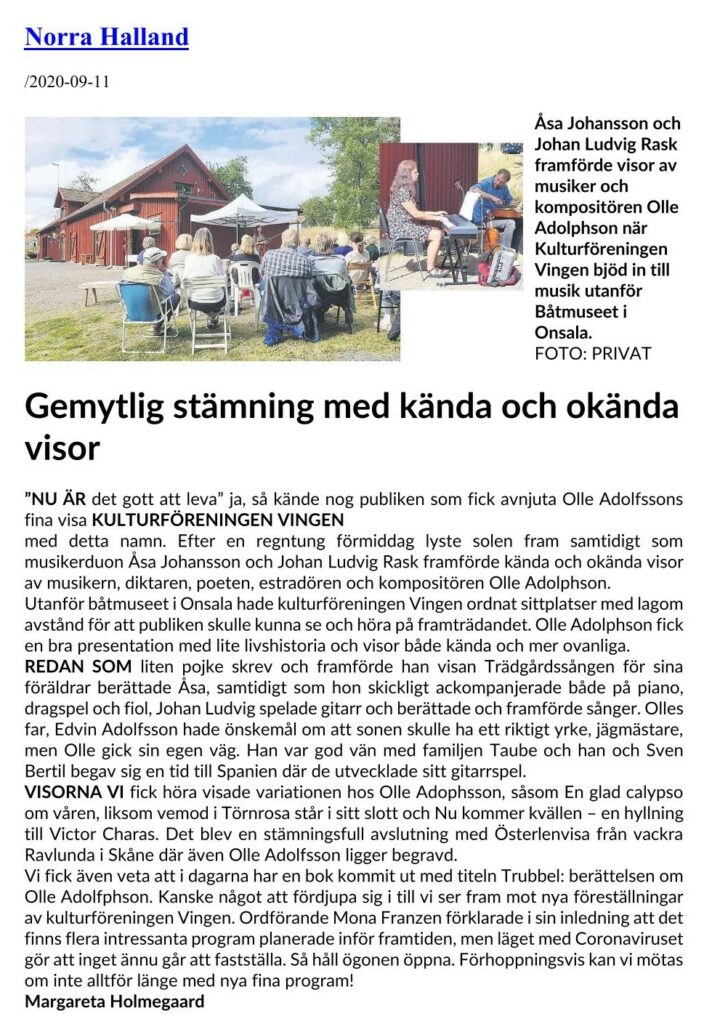 Norra Halland

/2020-09-11

Åsa Johansson och Johan Ludvig Rask framförde visor av musiker och kompositören Olle Adolphson när Kulturföreningen Vingen bjöd in till musik utanför Båtmuseet i Onsala.
FOTO: PRIVAT

Gemytlig stämning med kända och okända visor

”NU ÄR det gott att leva” ja, så kände nog publiken som fick avnjuta Olle Adolfssons fina visa KULTURFÖRENINGEN VINGEN
med detta namn. Efter en regntung förmiddag lyste solen fram samtidigt som musikerduon Åsa Johansson och Johan Ludvig Rask framförde kända och okända visor av musikern, diktaren, poeten, estradören och kompositören Olle Adolphson.
Utanför båtmuseet i Onsala hade kulturföreningen Vingen ordnat sittplatser med lagom avstånd för att publiken skulle kunna se och höra på framträdandet. Olle Adolphson fick en bra presentation med lite livshistoria och visor både kända och mer ovanliga.
REDAN SOM liten pojke skrev och framförde han visan Trädgårdssången för sina föräldrar berättade Åsa, samtidigt som hon skickligt ackompanjerade både på piano, dragspel och fiol, Johan Ludvig spelade gitarr och berättade och framförde sånger. Olles far, Edvin Adolfsson hade önskemål om att sonen skulle ha ett riktigt yrke, jägmästare, men Olle gick sin egen väg. Han var god vän med familjen Taube och han och Sven Bertil begav sig en tid till Spanien där de utvecklade sitt gitarrspel.
VISORNA VI fick höra visade variationen hos Olle Adophsson, såsom En glad calypso om våren, liksom vemod i Törnrosa står i sitt slott och Nu kommer kvällen – en hyllning till Victor Charas. Det blev en stämningsfull avslutning med Österlenvisa från vackra Ravlunda i Skåne där även Olle Adolfsson ligger begravd.
Vi fick även veta att i dagarna har en bok kommit ut med titeln Trubbel: berättelsen om Olle Adolfphson. Kanske något att fördjupa sig i till vi ser fram mot nya föreställningar av kulturföreningen Vingen. Ordförande Mona Franzen förklarade i sin inledning att det finns flera intressanta program planerade inför framtiden, men läget med Coronaviruset gör att inget ännu går att fastställa. Så håll ögonen öppna. Förhoppningsvis kan vi mötas om inte alltför länge med nya fina program!
Margareta Holmegaard